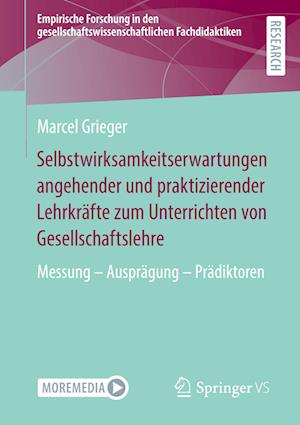 Empirische Forschung in den gesellschaftswissenschaftlichen Fachdidaktiken

RESEARCH

Marcel Grieger

Selbstwirksamkeitserwartungen angehender und praktizierender Lehrkräfte zum Unterrichten von Gesellschaftslehre

Messung – Ausprägung – Prädiktoren

MOREMEDIA

Springer VS